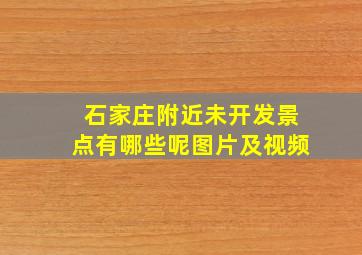 石家庄附近未开发景点有哪些呢图片及视频